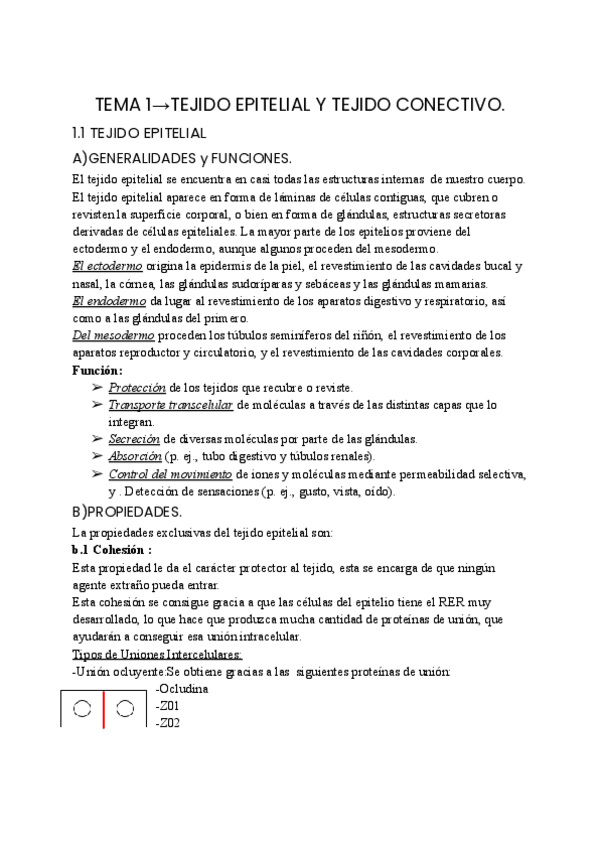 TEMA 1→TEJIDO EPITELIAL Y TEJIDO CONECTIVO.

1.1 TEJIDO EPITELIAL

A)GENERALIDADES y FUNCIONES.

El tejido epitelial se encuentra en casi todas las estructuras internas de nuestro cuerpo. El tejido epitelial aparece en forma de láminas de células contiguas, que cubren o revisten la superficie corporal, o bien en forma de glándulas, estructuras secretoras derivadas de células epiteliales. La mayor parte de los epitelios proviene del ectodermo y el endodermo, aunque algunos proceden del mesodermo.

El ectodermo origina la epidermis de la piel, el revestimiento de las cavidades bucal y nasal, la córnea, las glándulas sudoríparas y sebáceas y las glándulas mamarias.

El endodermo da lugar al revestimiento de los aparatos digestivo y respiratorio, así como a las glándulas del primero.

Del mesodermo proceden los túbulos seminíferos del riñón, el revestimiento de los aparatos reproductor y circulatorio, y el revestimiento de las cavidades corporales.

Función:

➢ Protección de los tejidos que recubre o reviste.
➢ Transporte transcelular de moléculas a través de las distintas capas que lo integran.
➢ Secreción de diversas moléculas por parte de las glándulas.
➢ Absorción (p. ej., tubo digestivo y túbulos renales).
➢ Control del movimiento de iones y moléculas mediante permeabilidad selectiva, y . Detección de sensaciones (p. ej., gusto, vista, oído).

B)PROPIEDADES.

La propiedades exclusivas del tejido epitelial son:

b.1 Cohesión :

Esta propiedad le da el carácter protector al tejido, esta se encarga de que ningún agente extraño pueda entrar.

Esta cohesión se consigue gracia a que las células del epitelio tiene el RER muy desarrollado, lo que hace que produzca mucha cantidad de proteínas de unión, que ayudarán a conseguir esa unión intracelular.

Tipos de Uniones Intercelulares:

-Unión ocluyente:Se obtiene gracias a las siguientes proteínas de unión:

-Ocludina
-Z01
-Z02